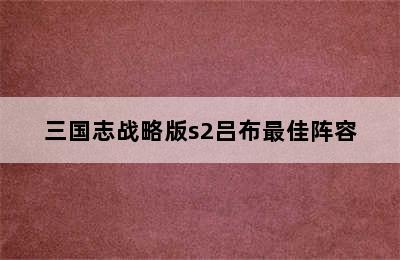 三国志战略版s2吕布最佳阵容